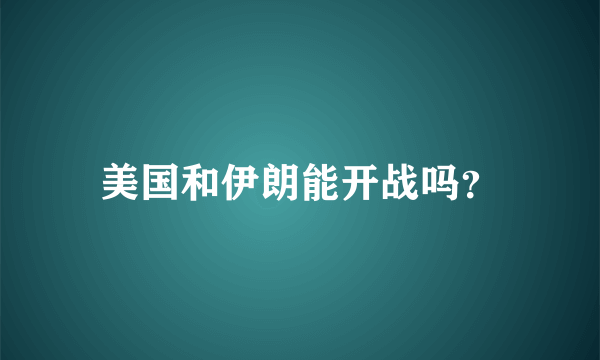 美国和伊朗能开战吗?